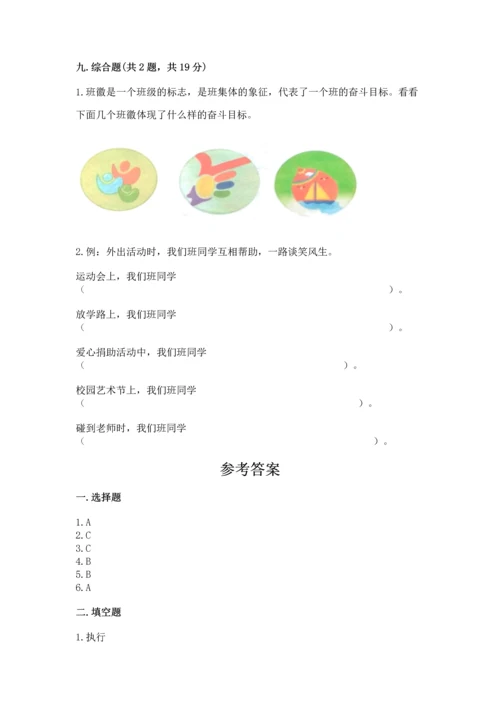 九. 综合题(共 2 题，共 19 分)

1. 班徽是一个班级的标志，是班集体的象征，代表了一个班的奋斗目标。看看下面几个班徽体现了什么样的奋斗目标。

2. 例：外出活动时，我们班同学互相帮助，一路谈笑风生。

运动会上，我们班同学
（ ）。

放学路上，我们班同学
（ ）。

爱心捐助活动中，我们班同学
（ ）。

校园艺术节上，我们班同学
（ ）。

碰到老师时，我们班同学
（ ）。

参考答案

一. 选择题

1. A
2. C
3. C
4. B
5. B
6. A

二. 填空题

1. 执行